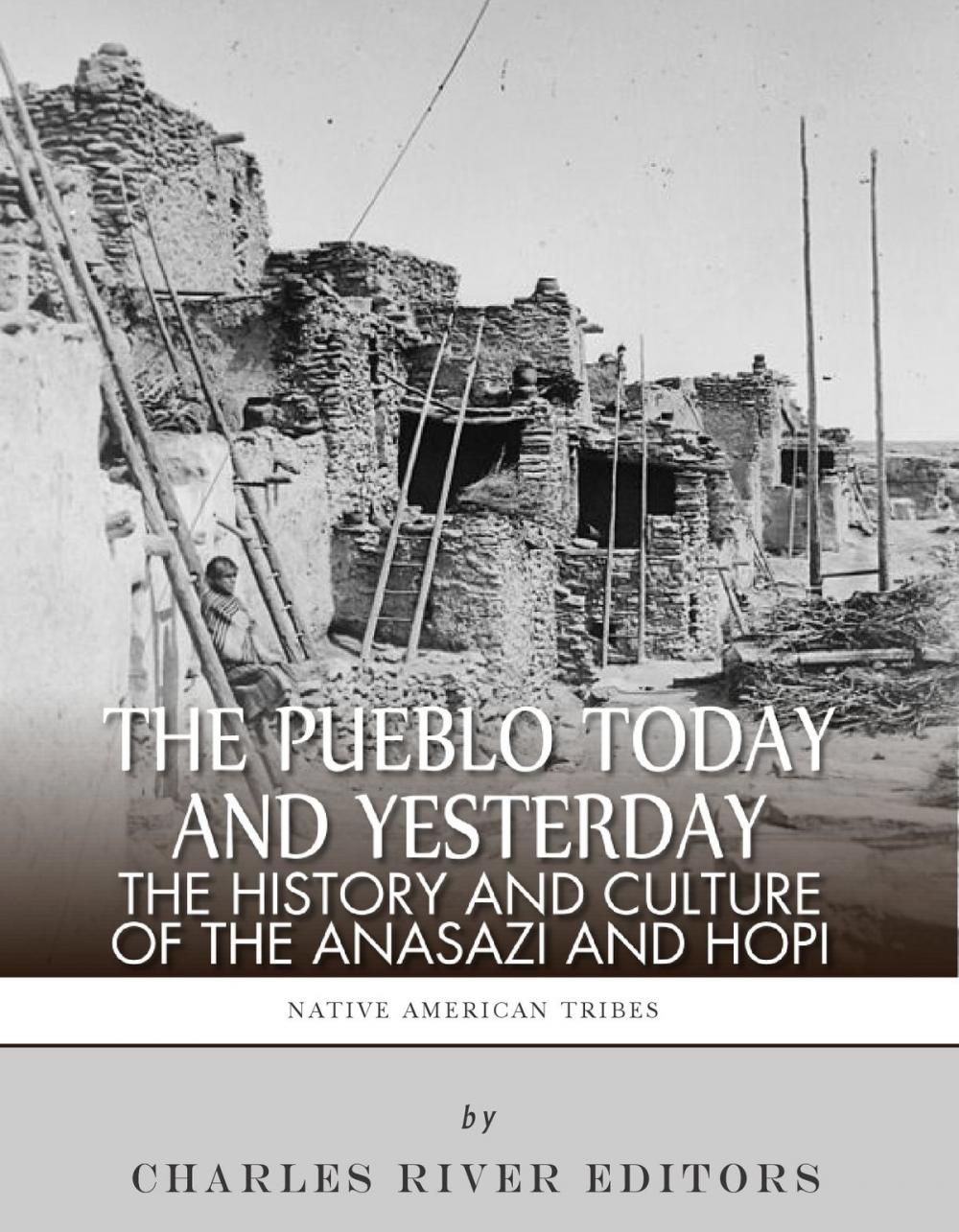 THE PUEBLO TODAY AND YESTERDAY
THE HISTORY AND CULTURE OF THE ANASAZI AND HOPI

NATIVE AMERICAN TRIBES

by

CHARLES RIVER EDITORS